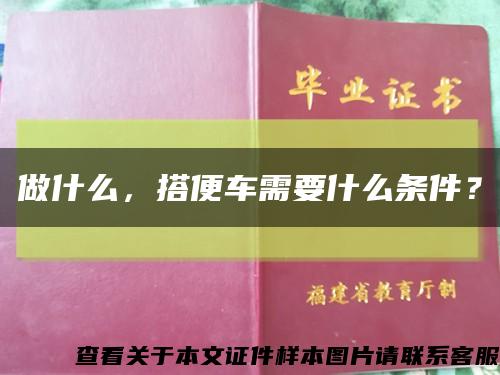 毕业证书

做什么，搭便车需要什么条件？

福建省教育厅制

查看关于本文证件样本图片请联系客服